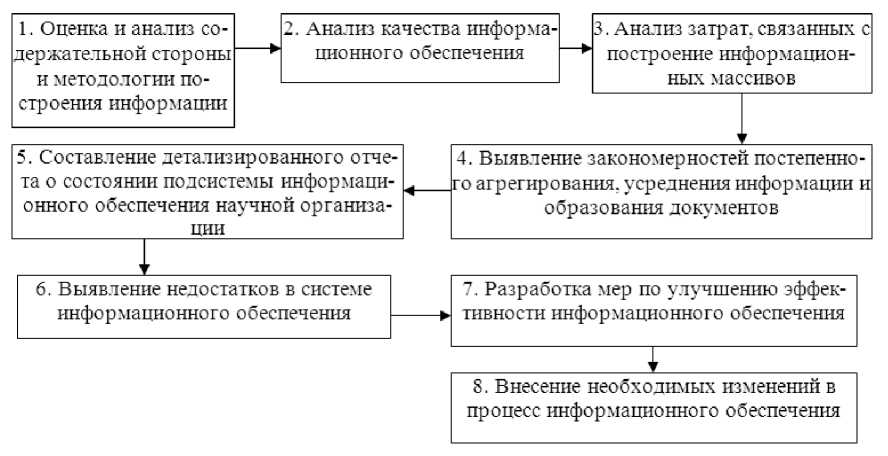 1. Оценка и анализ содержательной стороны и методологии построения информации

2. Анализ качества информационного обеспечения

3. Анализ затрат, связанных с построение информационных массивов

4. Выявление закономерностей постепенного агрегирования, усреднения информации и образования документов

5. Составление детализированного отчета о состоянии подсистемы информационного обеспечения научной организации

6. Выявление недостатков в системе информационного обеспечения

7. Разработка мер по улучшению эффективности информационного обеспечения

8. Внесение необходимых изменений в процесс информационного обеспечения